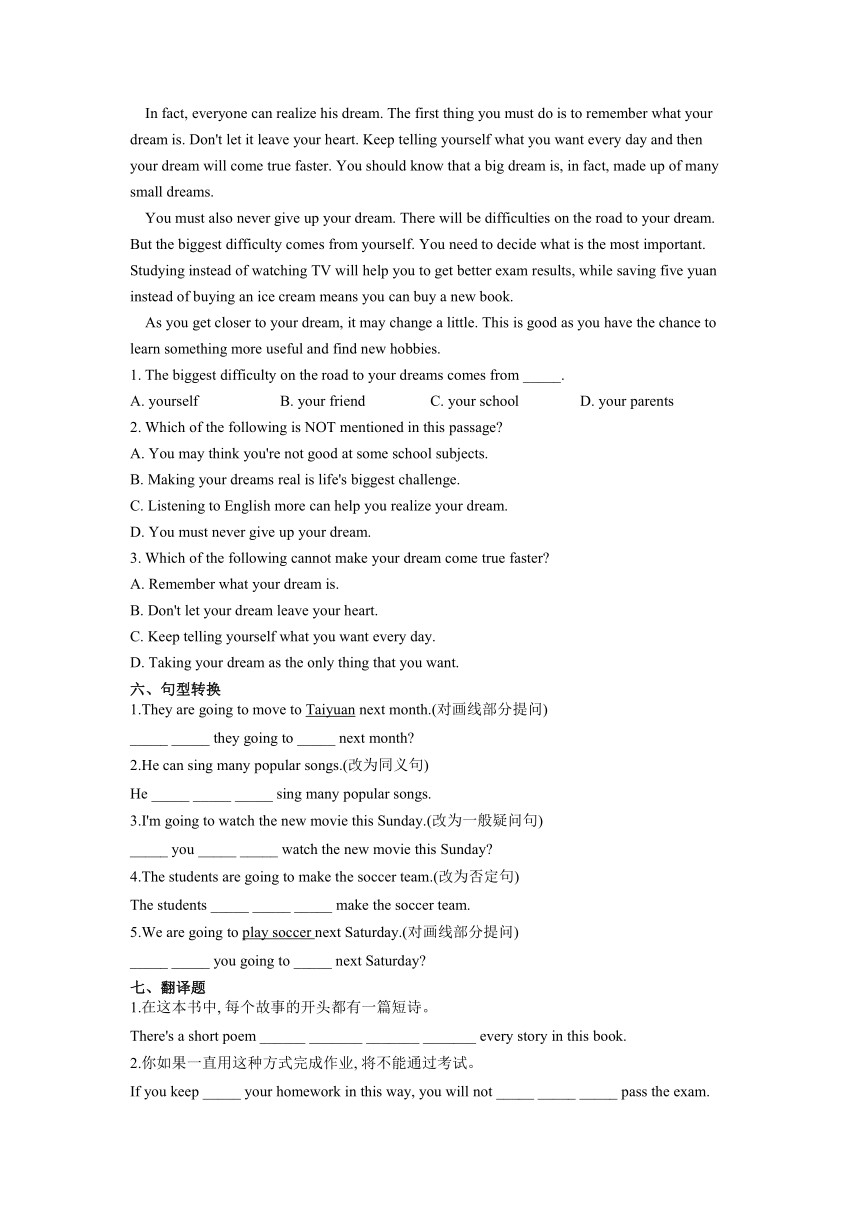 In fact, everyone can realize his dream. The first thing you must do is to remember what your dream is. Don't let it leave your heart. Keep telling yourself what you want every day and then your dream will come true faster. You should know that a big dream is, in fact, made up of many small dreams.

You must also never give up your dream. There will be difficulties on the road to your dream. But the biggest difficulty comes from yourself. You need to decide what is the most important. Studying instead of watching TV will help you to get better exam results, while saving five yuan instead of buying an ice cream means you can buy a new book.

As you get closer to your dream, it may change a little. This is good as you have the chance to learn something more useful and find new hobbies.

1. The biggest difficulty on the road to your dreams comes from _____.
A. yourself B. your friend C. your school D. your parents
2. Which of the following is NOT mentioned in this passage?
A. You may think you're not good at some school subjects.
B. Making your dreams real is life's biggest challenge.
C. Listening to English more can help you realize your dream.
D. You must never give up your dream.
3. Which of the following cannot make your dream come true faster?
A. Remember what your dream is.
B. Don't let your dream leave your heart.
C. Keep telling yourself what you want every day.
D. Taking your dream as the only thing that you want.

六、句型转换
1.They are going to move to Taiyuan next month.(对画线部分提问)
_____ _____ they going to _____ next month?
2.He can sing many popular songs.(改为同义句)
He _____ _____ _____ sing many popular songs.
3.I'm going to watch the new movie this Sunday.(改为一般疑问句)
_____ you _____ _____ watch the new movie this Sunday?
4.The students are going to make the soccer team.(改为否定句)
The students _____ _____ _____ make the soccer team.
5.We are going to play soccer next Saturday.(对画线部分提问)
_____ _____ you going to _____ next Saturday?

七、翻译题
1.在这本书中, 每个故事的开头都有一篇短诗。
There's a short poem ______ _______ _______ _______ every story in this book.
2.你如果一直用这种方式完成作业, 将不能通过考试。
If you keep _____ your homework in this way, you will not _____ _____ _____ pass the exam.